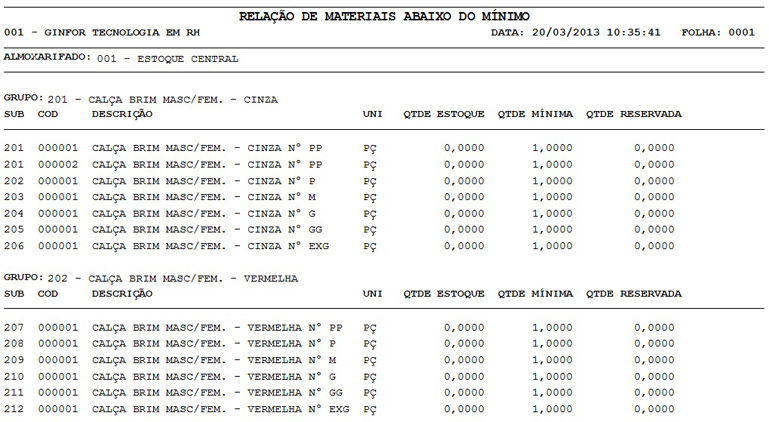 RELAÇÃO DE MATERIAIS ABAIXO DO MÍNIMO

001 - GINFOR TECNOLOGIA EM RH DATA: 20/03/2013 10:35:41 FOLHA: 0001

ALMOXARIFADO: 001 - ESTOQUE CENTRAL

GRUPO: 201 - CALÇA BRIM MASC/FEM. - CINZA

| SUB | COD | DESCRIÇÃO | UNI | QTDE ESTOQUE | QTDE MÍNIMA | QTDE RESERVADA |
|---|---|---|---|---|---|---|
| 201 | 000001 | CALÇA BRIM MASC/FEM. - CINZA N° PP | PÇ | 0,0000 | 1,0000 | 0,0000 |
| 201 | 000002 | CALÇA BRIM MASC/FEM. - CINZA N° PP | PÇ | 0,0000 | 1,0000 | 0,0000 |
| 202 | 000001 | CALÇA BRIM MASC/FEM. - CINZA N° P | PÇ | 0,0000 | 1,0000 | 0,0000 |
| 203 | 000001 | CALÇA BRIM MASC/FEM. - CINZA N° M | PÇ | 0,0000 | 1,0000 | 0,0000 |
| 204 | 000001 | CALÇA BRIM MASC/FEM. - CINZA N° G | PÇ | 0,0000 | 1,0000 | 0,0000 |
| 205 | 000001 | CALÇA BRIM MASC/FEM. - CINZA N° GG | PÇ | 0,0000 | 1,0000 | 0,0000 |
| 206 | 000001 | CALÇA BRIM MASC/FEM. - CINZA N° EXG | PÇ | 0,0000 | 1,0000 | 0,0000 |

GRUPO: 202 - CALÇA BRIM MASC/FEM. - VERMELHA

| SUB | COD | DESCRIÇÃO | UNI | QTDE ESTOQUE | QTDE MÍNIMA | QTDE RESERVADA |
|---|---|---|---|---|---|---|
| 207 | 000001 | CALÇA BRIM MASC/FEM. - VERMELHA N° PP | PÇ | 0,0000 | 1,0000 | 0,0000 |
| 208 | 000001 | CALÇA BRIM MASC/FEM. - VERMELHA N° P | PÇ | 0,0000 | 1,0000 | 0,0000 |
| 209 | 000001 | CALÇA BRIM MASC/FEM. - VERMELHA N° M | PÇ | 0,0000 | 1,0000 | 0,0000 |
| 210 | 000001 | CALÇA BRIM MASC/FEM. - VERMELHA N° G | PÇ | 0,0000 | 1,0000 | 0,0000 |
| 211 | 000001 | CALÇA BRIM MASC/FEM. - VERMELHA N° GG | PÇ | 0,0000 | 1,0000 | 0,0000 |
| 212 | 000001 | CALÇA BRIM MASC/FEM. - VERMELHA N° EXG | PÇ | 0,0000 | 1,0000 | 0,0000 |